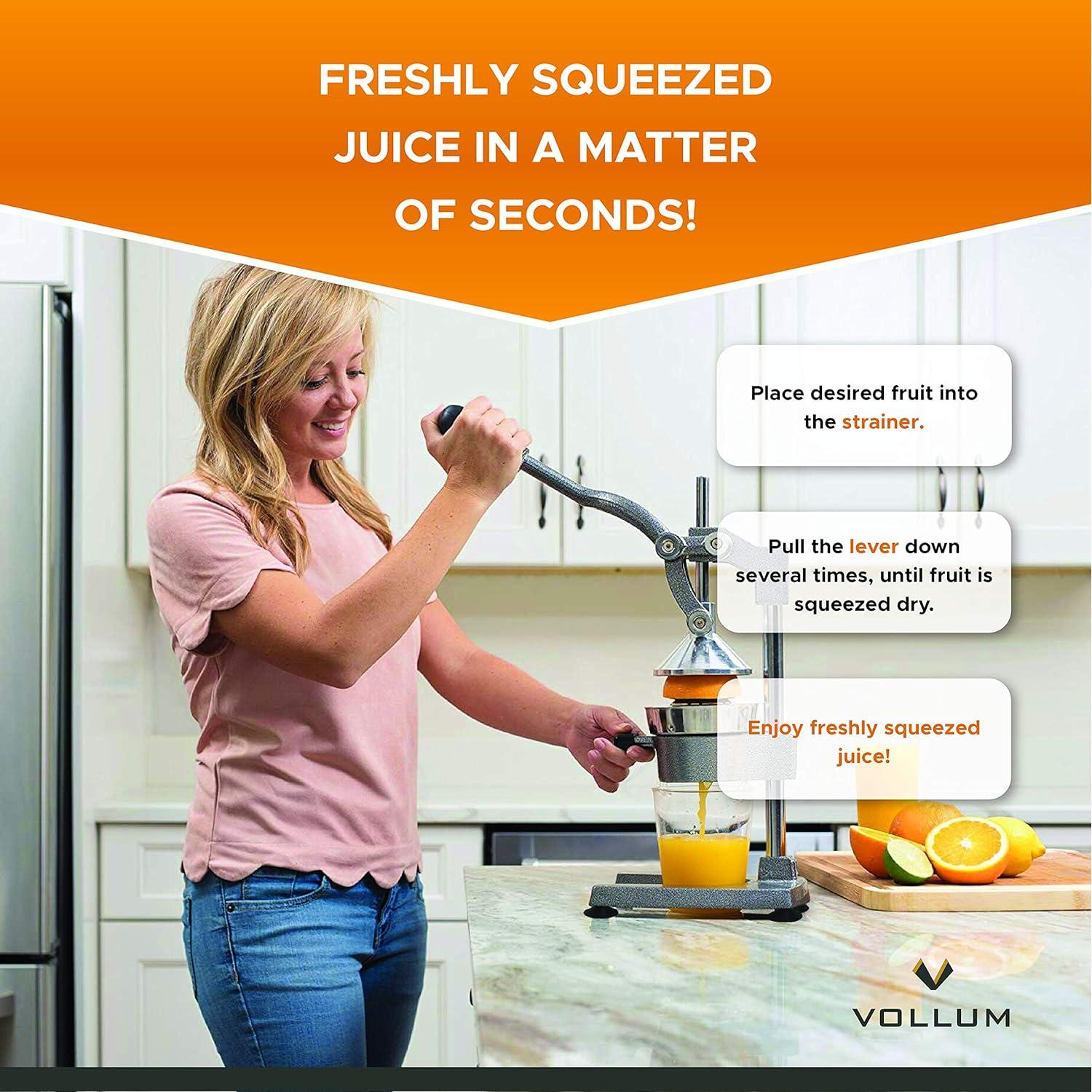 FRESHLY SQUEEZED JUICE IN A MATTER OF SECONDS!

Place desired fruit into the strainer.

Pull the lever down several times, until fruit is squeezed dry.

Enjoy freshly squeezed juice!

VOLLUM